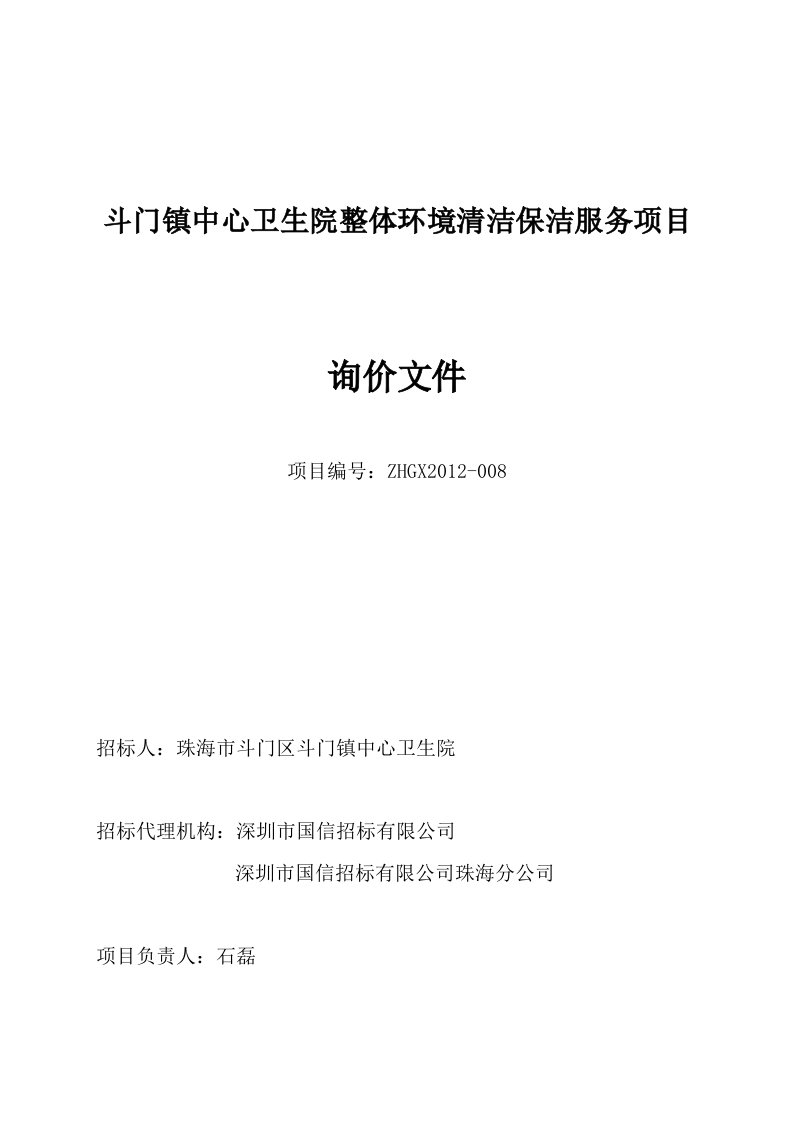 斗门镇中心卫生院整体环境清洁保洁服务项目

询价文件

项目编号：ZHGX2012-008

招标人：珠海市斗门区斗门镇中心卫生院

招标代理机构：深圳市国信招标有限公司

深圳市国信招标有限公司珠海分公司

项目负责人：石磊